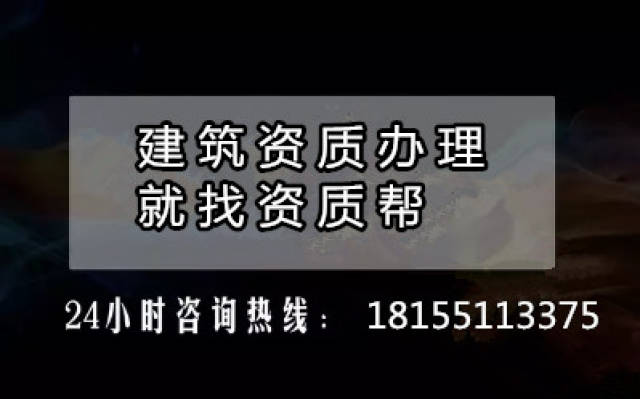 建筑资质办理
就找资质帮

24小时咨询热线： 18155113375